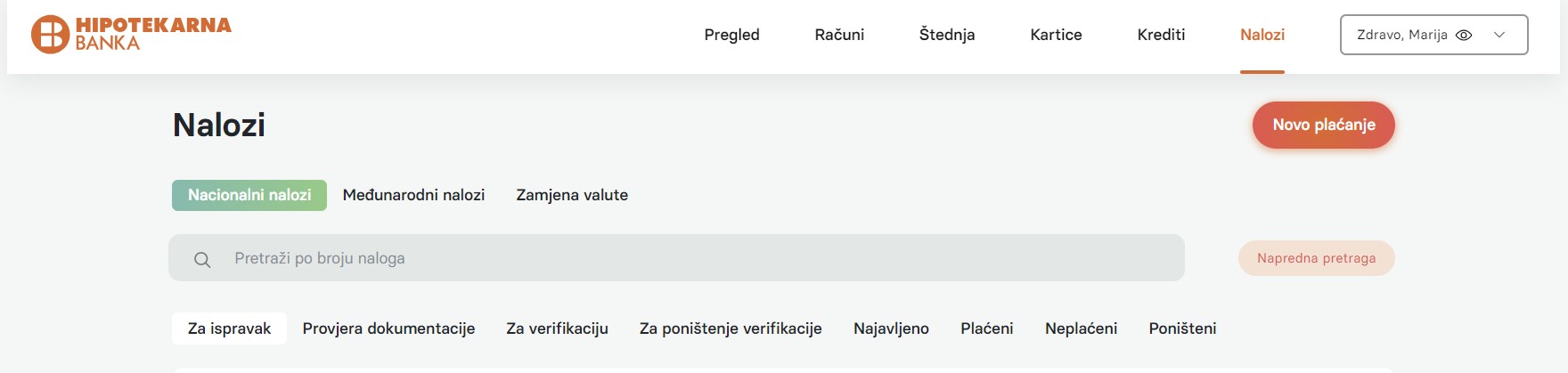 HIPOTEKARNA BANKA

Pregled Računi Štednja Kartice Krediti Nalozi

Zdravo, Marija

Nalozi

Novo plaćanje

Nacionalni nalozi Međunarodni nalozi Zamjena valute

Pretraži po broju naloga

Napredna pretraga

Za ispravak Provjera dokumentacije Za verifikaciju Za poništenje verifikacije Najavljeno Plaćeni Neplaćeni Poništeni